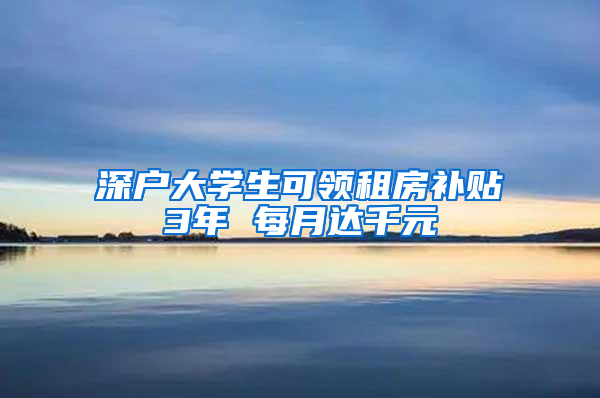 深户大学生可领租房补贴3年 每月达千元